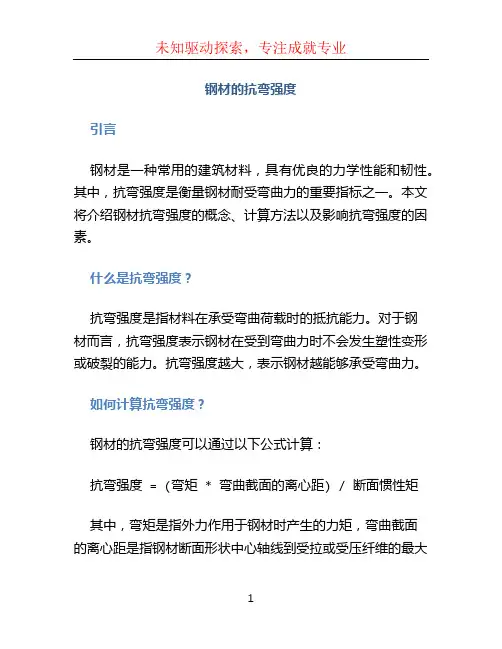 未知驱动探索，专注成就专业

钢材的抗弯强度

引言

钢材是一种常用的建筑材料，具有优良的力学性能和韧性。其中，抗弯强度是衡量钢材耐受弯曲力的重要指标之一。本文将介绍钢材抗弯强度的概念、计算方法以及影响抗弯强度的因素。

什么是抗弯强度？

抗弯强度是指材料在承受弯曲荷载时的抵抗能力。对于钢材而言，抗弯强度表示钢材在受到弯曲力时不会发生塑性变形或破裂的能力。抗弯强度越大，表示钢材越能够承受弯曲力。

如何计算抗弯强度？

钢材的抗弯强度可以通过以下公式计算：

抗弯强度 = (弯矩 * 弯曲截面的离心距) / 断面惯性矩

其中，弯矩是指外力作用于钢材时产生的力矩，弯曲截面的离心距是指钢材断面形状中心轴线到受拉或受压纤维的最大

1